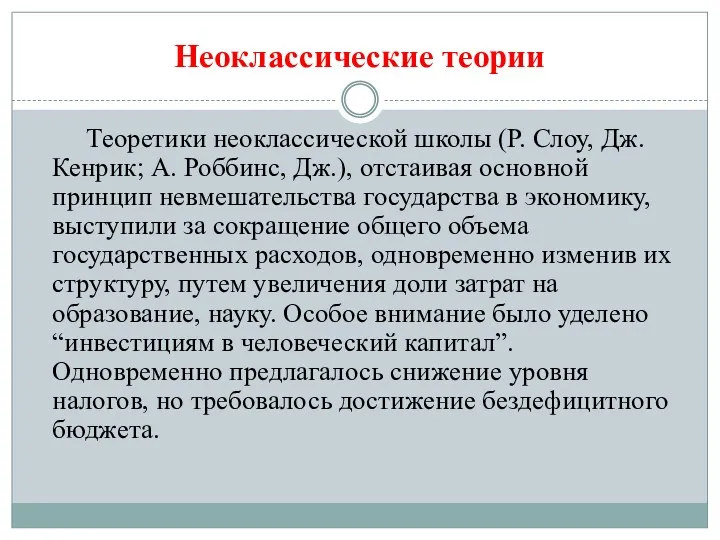 Неоклассические теории

Теоретики неоклассической школы (Р. Слоу, Дж. Кенрик; А. Роббинс, Дж.), отстаивая основной принцип невмешательства государства в экономику, выступили за сокращение общего объема государственных расходов, одновременно изменив их структуру, путем увеличения доли затрат на образование, науку. Особое внимание было уделено “инвестициям в человеческий капитал”. Одновременно предлагалось снижение уровня налогов, но требовалось достижение бездефицитного бюджета.